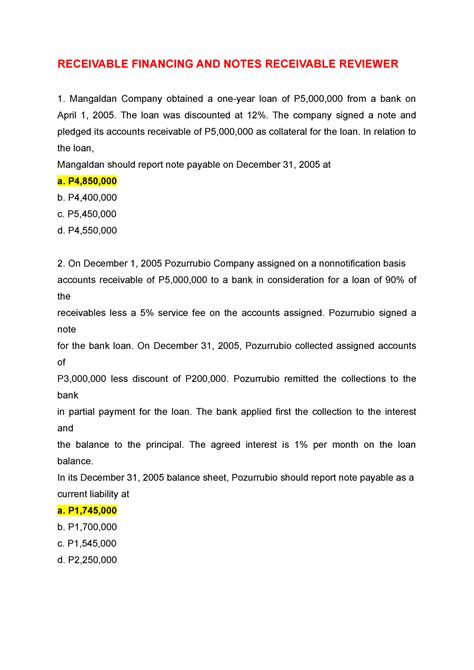 RECEIVABLE FINANCING AND NOTES RECEIVABLE REVIEWER

1. Mangaldan Company obtained a one-year loan of P5,000,000 from a bank on April 1, 2005. The loan was discounted at 12%. The company signed a note and pledged its accounts receivable of P5,000,000 as collateral for the loan. In relation to the loan,
Mangaldan should report note payable on December 31, 2005 at
a. P4,850,000
b. P4,400,000
c. P5,450,000
d. P4,550,000

2. On December 1, 2005 Pozurrubio Company assigned on a nonnotification basis accounts receivable of P5,000,000 to a bank in consideration for a loan of 90% of the
receivables less a 5% service fee on the accounts assigned. Pozurrubio signed a note
for the bank loan. On December 31, 2005, Pozurrubio collected assigned accounts of
P3,000,000 less discount of P200,000. Pozurrubio remitted the collections to the bank
in partial payment for the loan. The bank applied first the collection to the interest and
the balance to the principal. The agreed interest is 1% per month on the loan balance.
In its December 31, 2005 balance sheet, Pozurrubio should report note payable as a current liability at
a. P1,745,000
b. P1,700,000
c. P1,545,000
d. P2,250,000